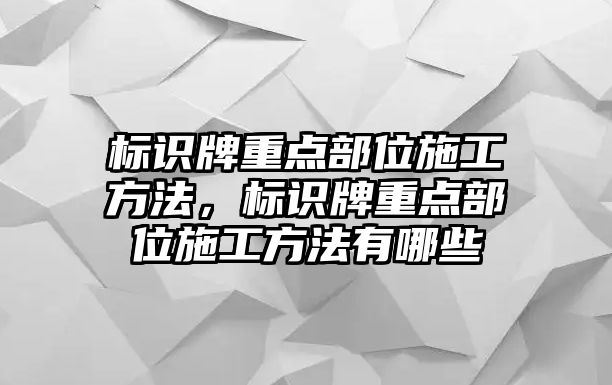 标识牌重点部位施工方法，标识牌重点部位施工方法有哪些